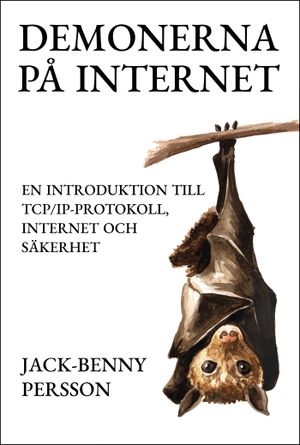 DEMONERNA PÅ INTERNET

EN INTRODUKTION TILL TCP/IP-PROTOKOLL, INTERNET OCH SÄKERHET

JACK-BENNY PERSSON